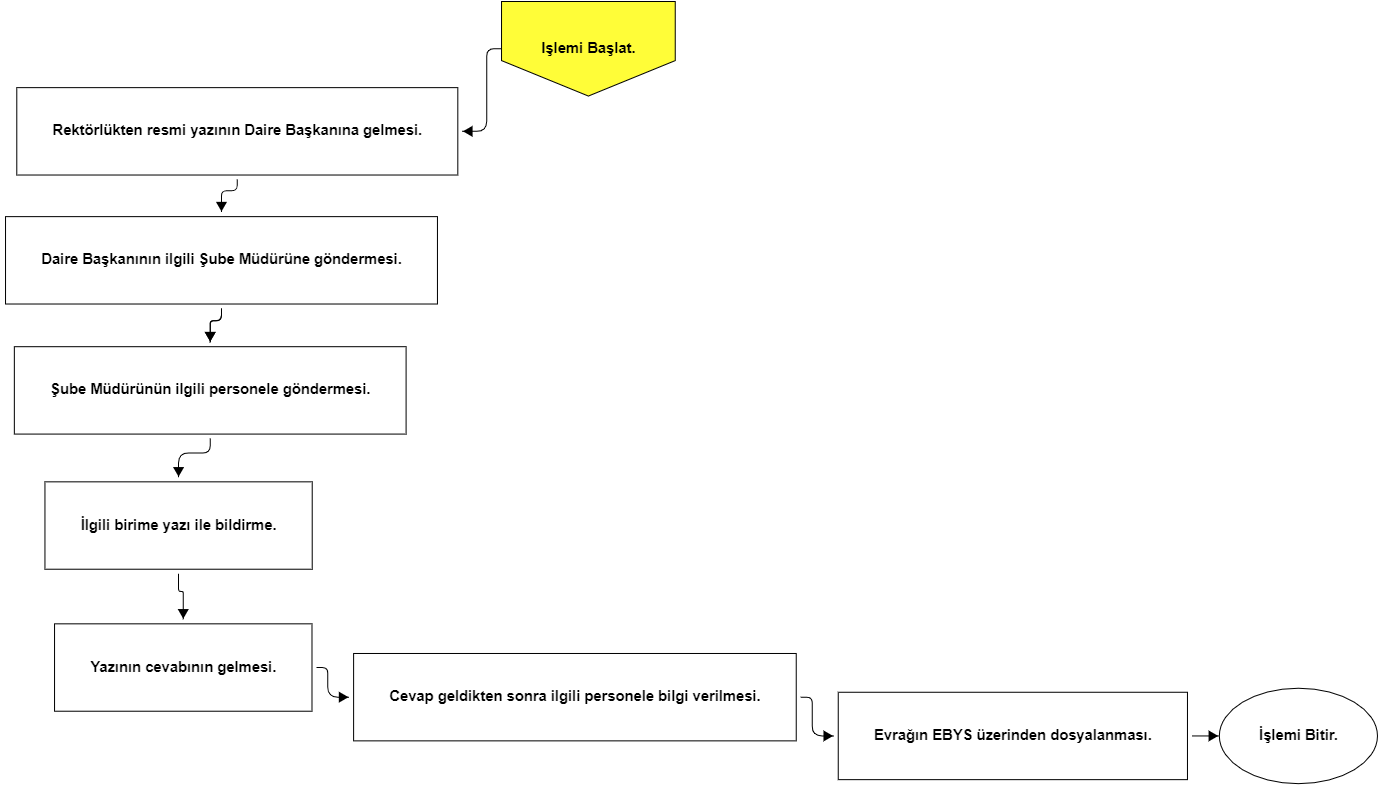 Işlemi Başlat.

Rektörlükten resmi yazının Daire Başkanına gelmesi.

Daire Başkanının ilgili Şube Müdürüne göndermesi.

Şube Müdürünün ilgili personele göndermesi.

İlgili birime yazı ile bildirme.

Yazının cevabının gelmesi.

Cevap geldikten sonra ilgili personele bilgi verilmesi.

Evrağın EBYS üzerinden dosyalanması.

İşlemi Bitir.